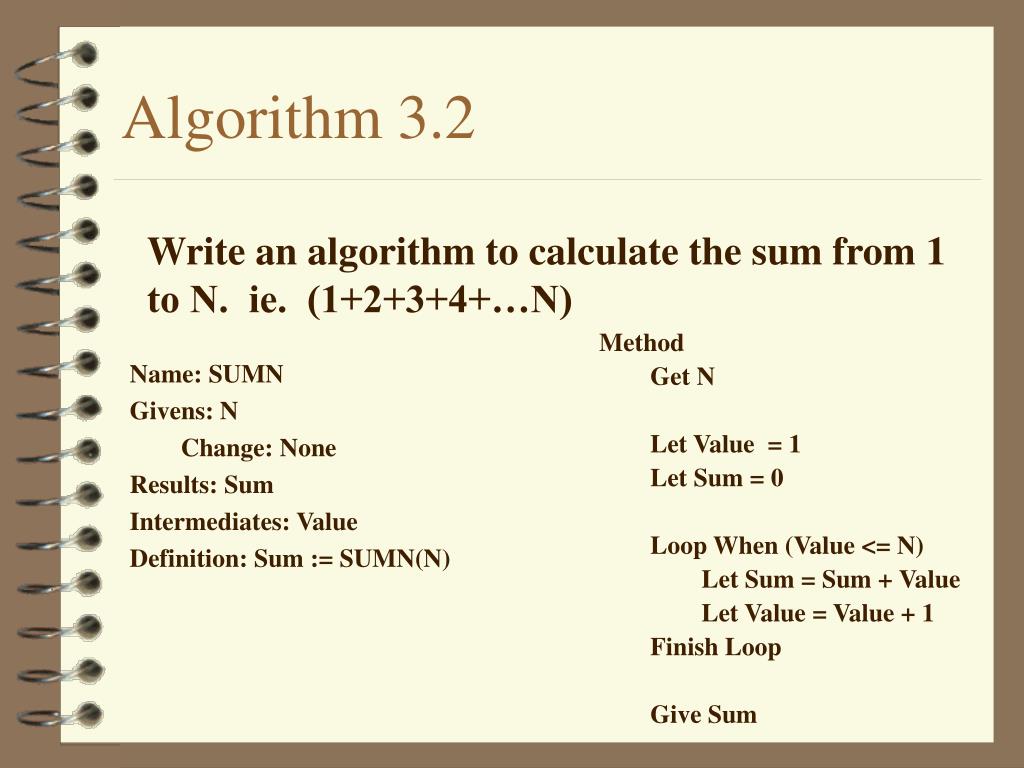 Algorithm 3.2

Write an algorithm to calculate the sum from 1 to N. ie. (1+2+3+4+…N)

Name: SUMN
Givens: N
Change: None
Results: Sum
Intermediates: Value
Definition: Sum := SUMN(N)

Method
Get N

Let Value = 1
Let Sum = 0

Loop When (Value <= N)
Let Sum = Sum + Value
Let Value = Value + 1
Finish Loop

Give Sum